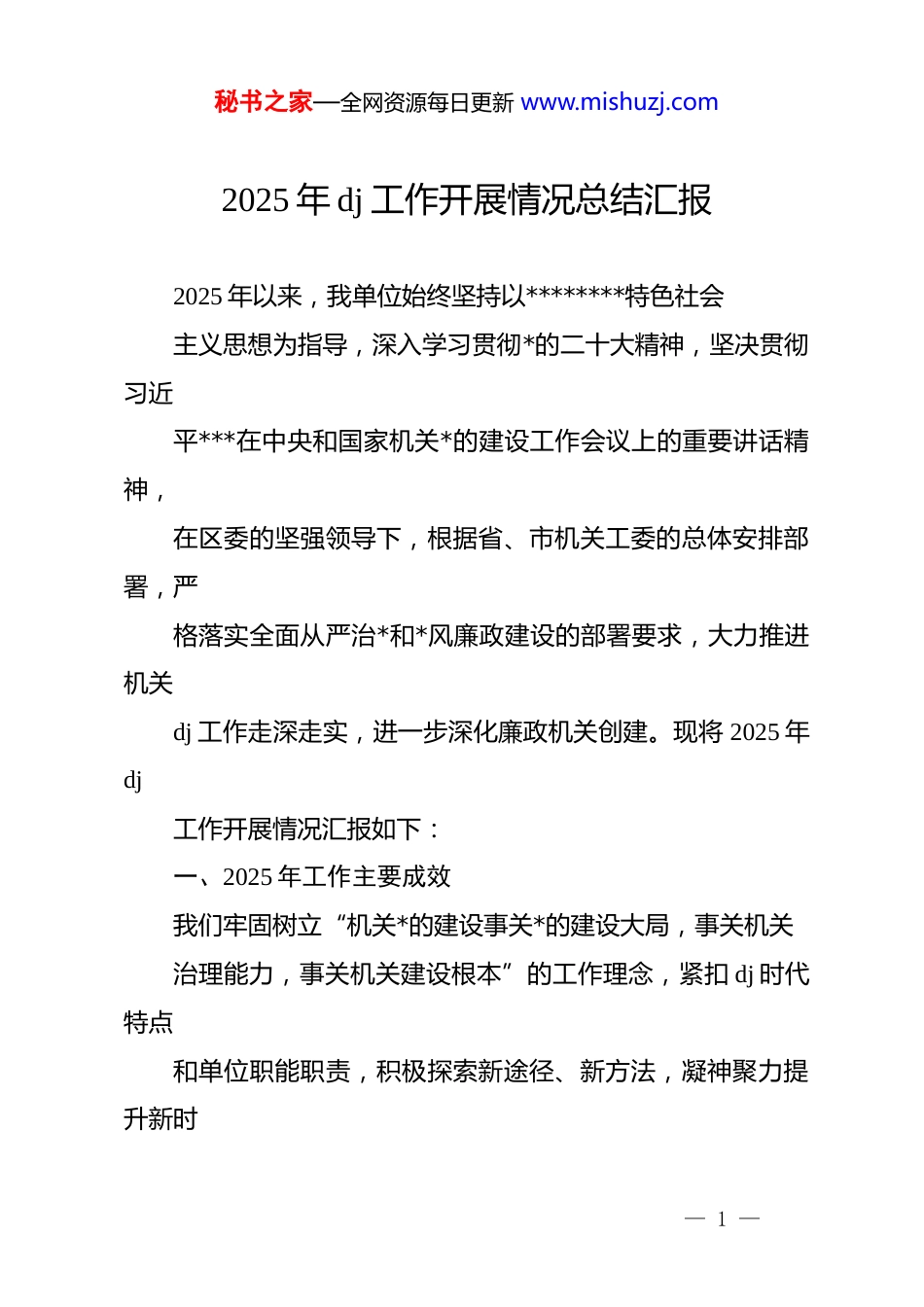 秘书之家—全网资源每日更新 www.mishuzj.com

2025 年 dj 工作开展情况总结汇报

2025 年以来，我单位始终坚持以********特色社会

主义思想为指导，深入学习贯彻*的二十大精神，坚决贯彻习近

平***在中央和国家机关*的建设工作会议上的重要讲话精神，

在区委的坚强领导下，根据省、市机关工委的总体安排部署，严

格落实全面从严治*和*风廉政建设的部署要求，大力推进机关

dj 工作走深走实，进一步深化廉政机关创建。现将 2025 年 dj

工作开展情况汇报如下：

一、2025 年工作主要成效

我们牢固树立“机关*的建设事关*的建设大局，事关机关

治理能力，事关机关建设根本”的工作理念，紧扣 dj 时代特点

和单位职能职责，积极探索新途径、新方法，凝神聚力提升新时

— 1 —